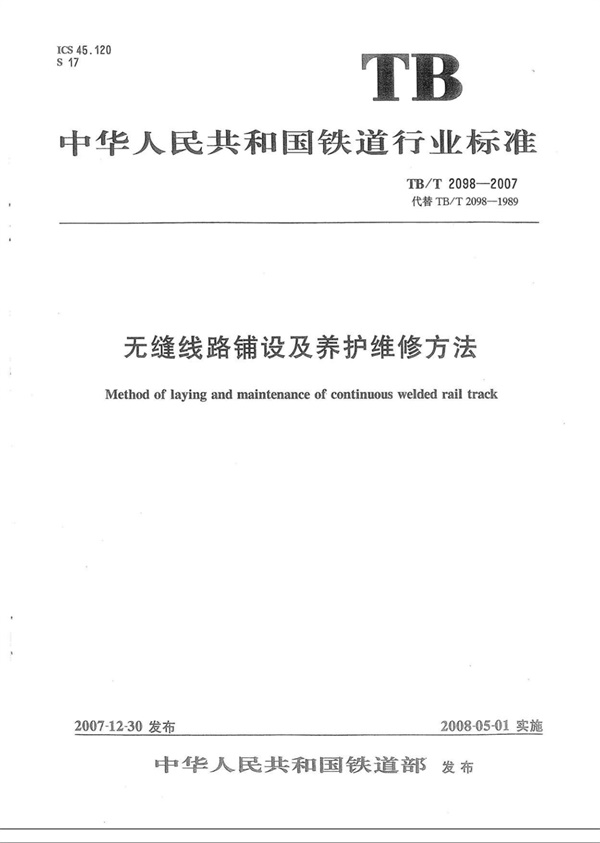 ICS 45.120
S 17

TB

中华人民共和国铁道行业标准

TB/T 2098—2007
代替 TB/T 2098—1989

无缝线路铺设及养护维修方法

Method of laying and maintenance of continuous welded rail track

2007-12-30 发布

2008-05-01 实施

中华人民共和国铁道部 发布